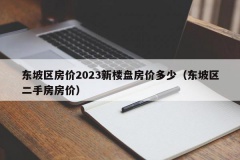 东坡区房价2023新楼盘房价多少（东坡区二手房房价）